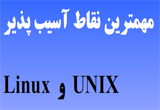 مهمترین نقاط آسیب پذیر

UNIX و Linux